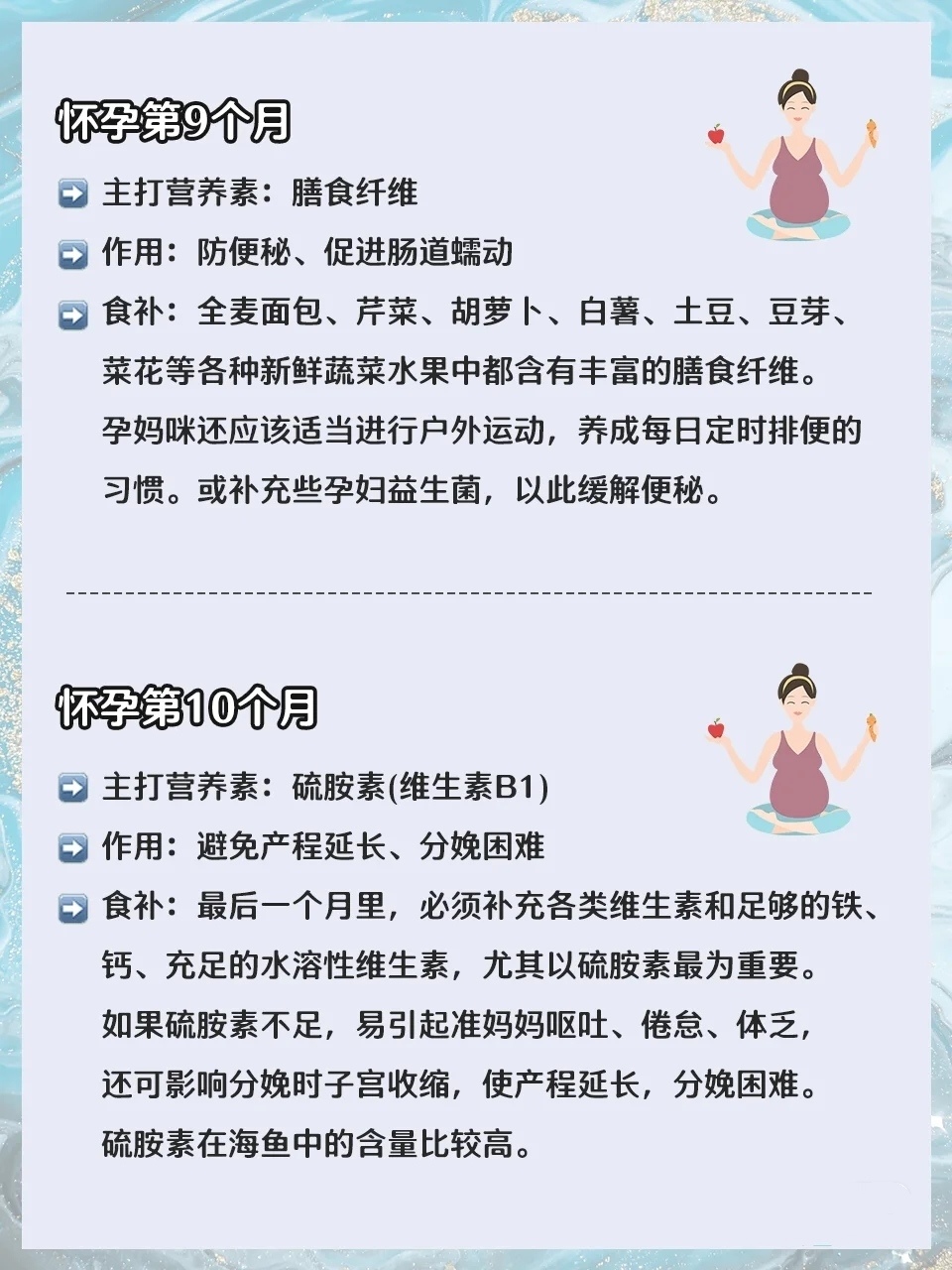 怀孕第9个月

主打营养素：膳食纤维

作用：防便秘、促进肠道蠕动

食补：全麦面包、芹菜、胡萝卜、白薯、土豆、豆芽、菜花等各种新鲜蔬菜水果中都含有丰富的膳食纤维。孕妈咪还应该适当进行户外运动，养成每日定时排便的习惯。或补充些孕妇益生菌，以此缓解便秘。

怀孕第10个月

主打营养素：硫胺素(维生素B1)

作用：避免产程延长、分娩困难

食补：最后一个月里，必须补充各类维生素和足够的铁、钙、充足的水溶性维生素，尤其以硫胺素最为重要。如果硫胺素不足，易引起准妈妈呕吐、倦怠、体乏，还可影响分娩时子宫收缩，使产程延长，分娩困难。硫胺素在海鱼中的含量比较高。